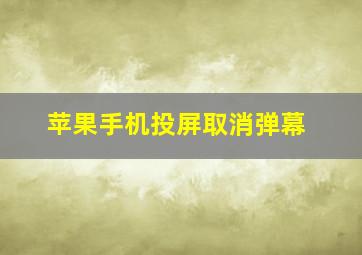 苹果手机投屏取消弹幕